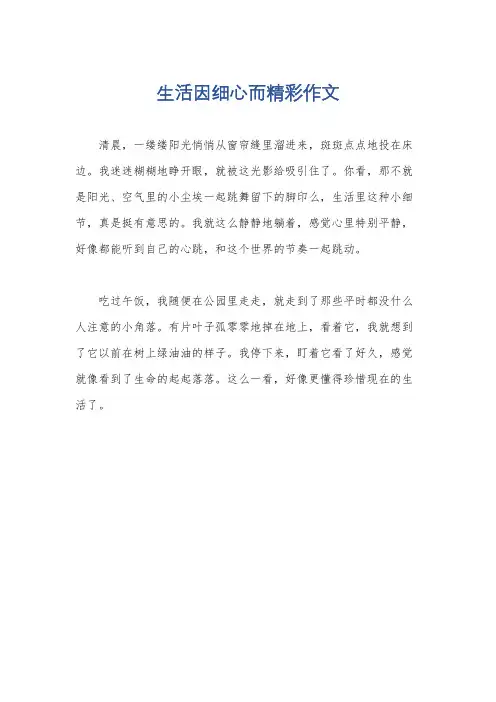 生活因细心而精彩作文

清晨，一缕缕阳光悄悄从窗帘缝里溜进来，斑斑点点地投在床边。我迷迷糊糊地睁开眼，就被这光影给吸引住了。你看，那不就是阳光、空气里的小尘埃一起跳舞留下的脚印么，生活里这种小细节，真是挺有意思的。我就这么静静地躺着，感觉心里特别平静，好像都能听到自己的心跳，和这个世界的节奏一起跳动。

吃过午饭，我随便在公园里走走，就走到了那些平时都没什么人注意的小角落。有片叶子孤零零地掉在地上，看着它，我就想到了它以前在树上绿油油的样子。我停下来，盯着它看了好久，感觉就像看到了生命的起起落落。这么一看，好像更懂得珍惜现在的生活了。